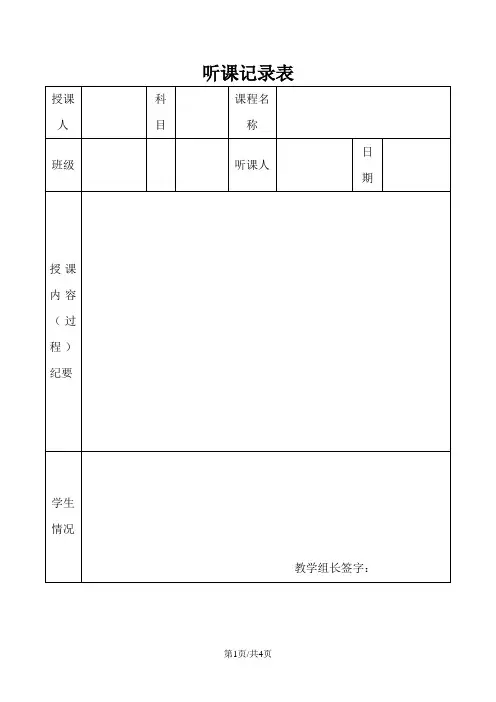 听课记录表

| 授课人 | | 科目 | | 课程名称 | | | |
|---|---|---|---|---|---|---|---|
| 班级 | | | | 听课人 | | 日期 | |
| 授课内容（过程）纪要 | | | | | | | |
| 学生情况 | 教学组长签字： | | | | | | |

第1页/共4页